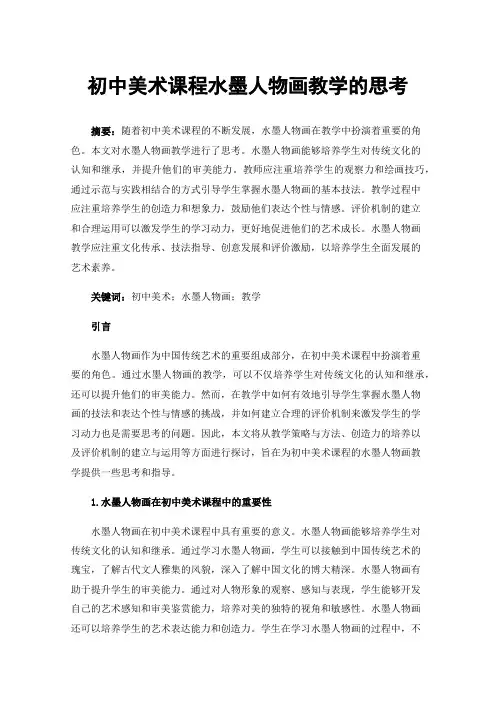 初中美术课程水墨人物画教学的思考

摘要：随着初中美术课程的不断发展，水墨人物画在教学中扮演着重要的角色。本文对水墨人物画教学进行了思考。水墨人物画能够培养学生对传统文化的认知和继承，并提升他们的审美能力。教师应注重培养学生的观察力和绘画技巧，通过示范与实践相结合的方式引导学生掌握水墨人物画的基本技法。教学过程中应注重培养学生的创造力和想象力，鼓励他们表达个性与情感。评价机制的建立和合理运用可以激发学生的学习动力，更好地促进他们的艺术成长。水墨人物画教学应注重文化传承、技法指导、创意发展和评价激励，以培养学生全面发展的艺术素养。

关键词：初中美术；水墨人物画；教学

引言

水墨人物画作为中国传统艺术的重要组成部分，在初中美术课程中扮演着重要的角色。通过水墨人物画的教学，可以不仅培养学生对传统文化的认知和继承，还可以提升他们的审美能力。然而，在教学中如何有效地引导学生掌握水墨人物画的技法和表达个性与情感的挑战，并如何建立合理的评价机制来激发学生的学习动力也是需要思考的问题。因此，本文将从教学策略与方法、创造力的培养以及评价机制的建立与运用等方面进行探讨，旨在为初中美术课程的水墨人物画教学提供一些思考和指导。

1.水墨人物画在初中美术课程中的重要性

水墨人物画在初中美术课程中具有重要的意义。水墨人物画能够培养学生对传统文化的认知和继承。通过学习水墨人物画，学生可以接触到中国传统艺术的瑰宝，了解古代文人雅集的风貌，深入了解中国文化的博大精深。水墨人物画有助于提升学生的审美能力。通过对人物形象的观察、感知与表现，学生能够开发自己的艺术感知和审美鉴赏能力，培养对美的独特的视角和敏感性。水墨人物画还可以培养学生的艺术表达能力和创造力。学生在学习水墨人物画的过程中，不